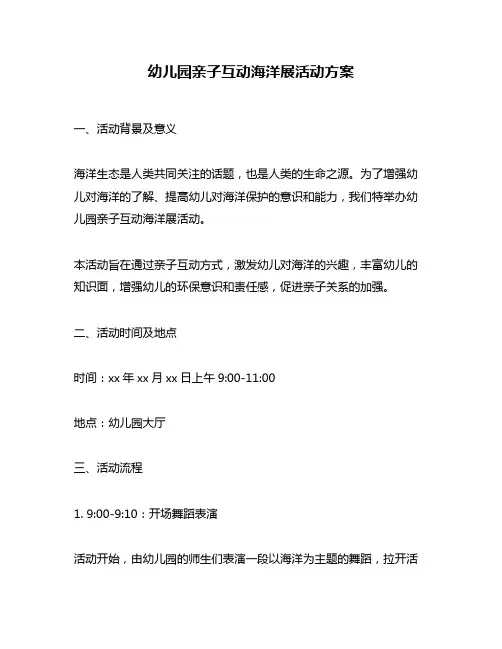 幼儿园亲子互动海洋展活动方案

一、活动背景及意义

海洋生态是人类共同关注的话题，也是人类的生命之源。为了增强幼儿对海洋的了解、提高幼儿对海洋保护的意识和能力，我们特举办幼儿园亲子互动海洋展活动。

本活动旨在通过亲子互动方式，激发幼儿对海洋的兴趣，丰富幼儿的知识面，增强幼儿的环保意识和责任感，促进亲子关系的加强。

二、活动时间及地点

时间：xx 年 xx 月 xx 日上午 9:00-11:00

地点：幼儿园大厅

三、活动流程

1. 9:00-9:10：开场舞蹈表演

活动开始，由幼儿园的师生们表演一段以海洋为主题的舞蹈，拉开活